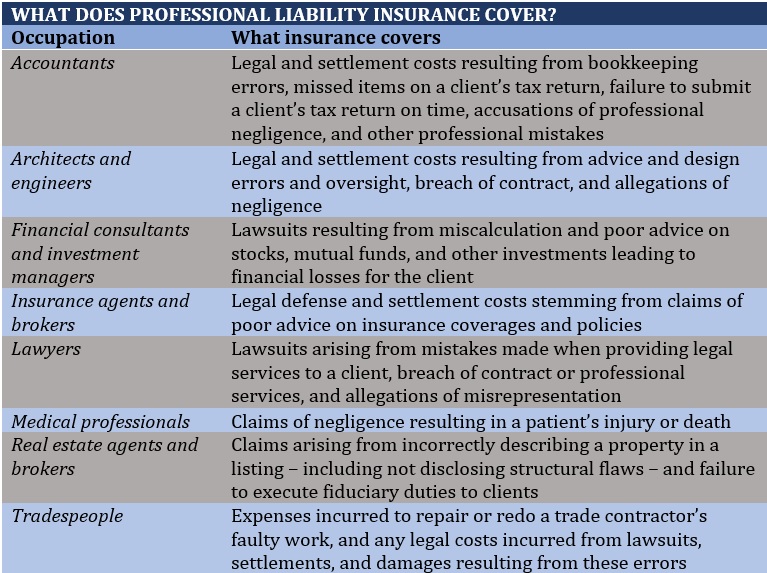 WHAT DOES PROFESSIONAL LIABILITY INSURANCE COVER?

| Occupation | What insurance covers |
|---|---|
| Accountants | Legal and settlement costs resulting from bookkeeping errors, missed items on a client's tax return, failure to submit a client's tax return on time, accusations of professional negligence, and other professional mistakes |
| Architects and engineers | Legal and settlement costs resulting from advice and design errors and oversight, breach of contract, and allegations of negligence |
| Financial consultants and investment managers | Lawsuits resulting from miscalculation and poor advice on stocks, mutual funds, and other investments leading to financial losses for the client |
| Insurance agents and brokers | Legal defense and settlement costs stemming from claims of poor advice on insurance coverages and policies |
| Lawyers | Lawsuits arising from mistakes made when providing legal services to a client, breach of contract or professional services, and allegations of misrepresentation |
| Medical professionals | Claims of negligence resulting in a patient's injury or death |
| Real estate agents and brokers | Claims arising from incorrectly describing a property in a listing – including not disclosing structural flaws – and failure to execute fiduciary duties to clients |
| Tradespeople | Expenses incurred to repair or redo a trade contractor's faulty work, and any legal costs incurred from lawsuits, settlements, and damages resulting from these errors |